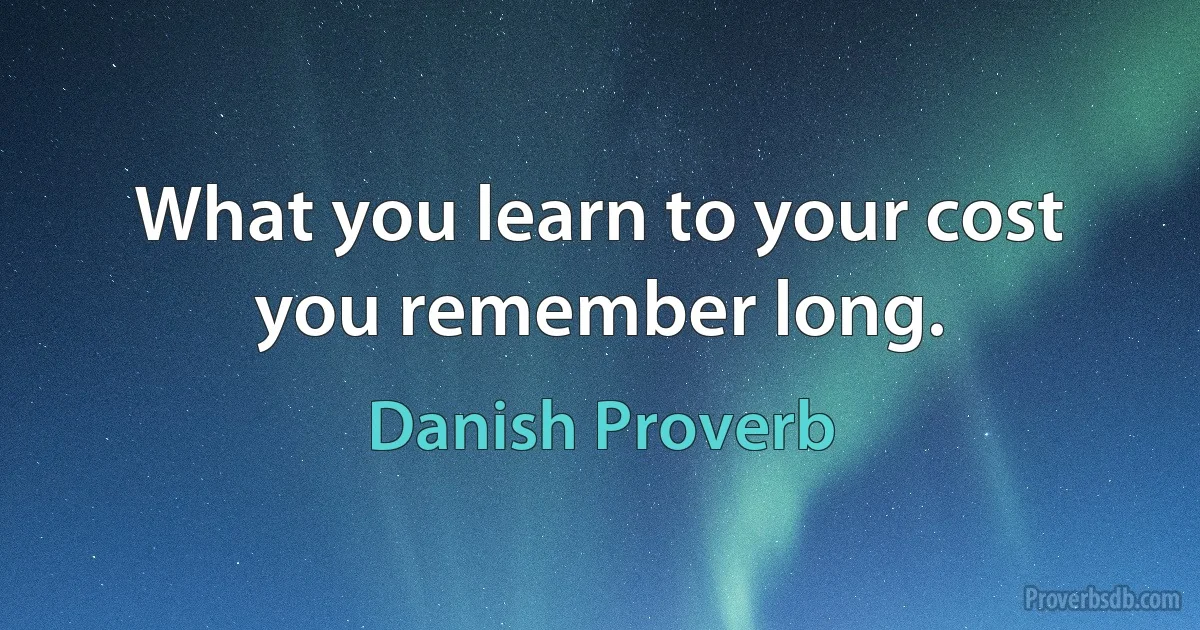 What you learn to your cost you remember long.

Danish Proverb

Proverbsdb.com